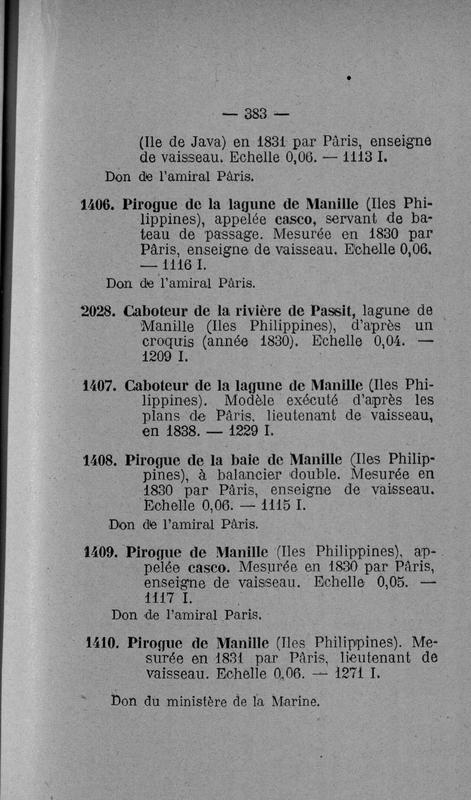 — 383 —

(Ile de Java) en 1831 par Pâris, enseigne de vaisseau. Echelle 0,06. — 1113 I.

Don de l'amiral Pâris.

1406. Pirogue de la lagune de Manille (Iles Philippines), appelée casco, servant de bateau de passage. Mesurée en 1830 par Pâris, enseigne de vaisseau. Echelle 0,06. — 1116 I.

Don de l'amiral Pâris.

2028. Caboteur de la rivière de Passit, lagune de Manille (Iles Philippines), d'après un croquis (année 1830). Echelle 0,04. — 1209 I.

1407. Caboteur de la lagune de Manille (Iles Philippines). Modèle exécuté d'après les plans de Pâris, lieutenant de vaisseau, en 1838. — 1229 I.

1408. Pirogue de la baie de Manille (Iles Philippines), à balancier double. Mesurée en 1830 par Pâris, enseigne de vaisseau. Echelle 0,06. — 1115 I.

Don de l'amiral Pâris.

1409. Pirogue de Manille (Iles Philippines), appelée casco. Mesurée en 1830 par Pâris, enseigne de vaisseau. Echelle 0,05. — 1117 I.

Don de l'amiral Paris.

1410. Pirogue de Manille (Iles Philippines). Mesurée en 1831 par Pâris, lieutenant de vaisseau. Echelle 0,06. — 1271 I.

Don du ministère de la Marine.